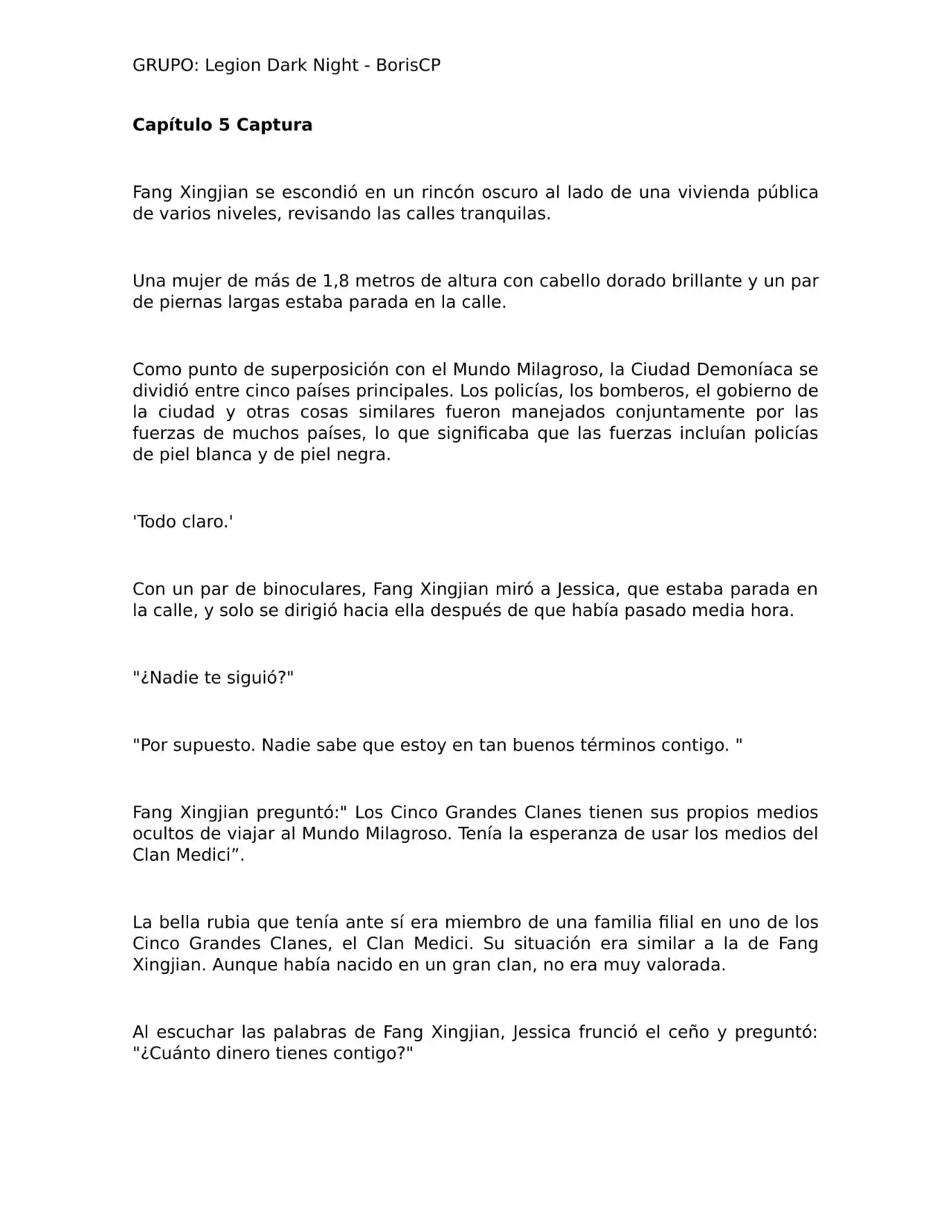 GRUPO: Legion Dark Night - BorisCP

Capítulo 5 Captura

Fang Xingjian se escondió en un rincón oscuro al lado de una vivienda pública de varios niveles, revisando las calles tranquilas.

Una mujer de más de 1,8 metros de altura con cabello dorado brillante y un par de piernas largas estaba parada en la calle.

Como punto de superposición con el Mundo Milagroso, la Ciudad Demoníaca se dividió entre cinco países principales. Los policías, los bomberos, el gobierno de la ciudad y otras cosas similares fueron manejados conjuntamente por las fuerzas de muchos países, lo que significaba que las fuerzas incluían policías de piel blanca y de piel negra.

'Todo claro.'

Con un par de binoculares, Fang Xingjian miró a Jessica, que estaba parada en la calle, y solo se dirigió hacia ella después de que había pasado media hora.

"¿Nadie te siguió?"

"Por supuesto. Nadie sabe que estoy en tan buenos términos contigo. "

Fang Xingjian preguntó:" Los Cinco Grandes Clanes tienen sus propios medios ocultos de viajar al Mundo Milagroso. Tenía la esperanza de usar los medios del Clan Medici".

La bella rubia que tenía ante sí era miembro de una familia filial en uno de los Cinco Grandes Clanes, el Clan Medici. Su situación era similar a la de Fang Xingjian. Aunque había nacido en un gran clan, no era muy valorada.

Al escuchar las palabras de Fang Xingjian, Jessica frunció el ceño y preguntó: "¿Cuánto dinero tienes contigo?"